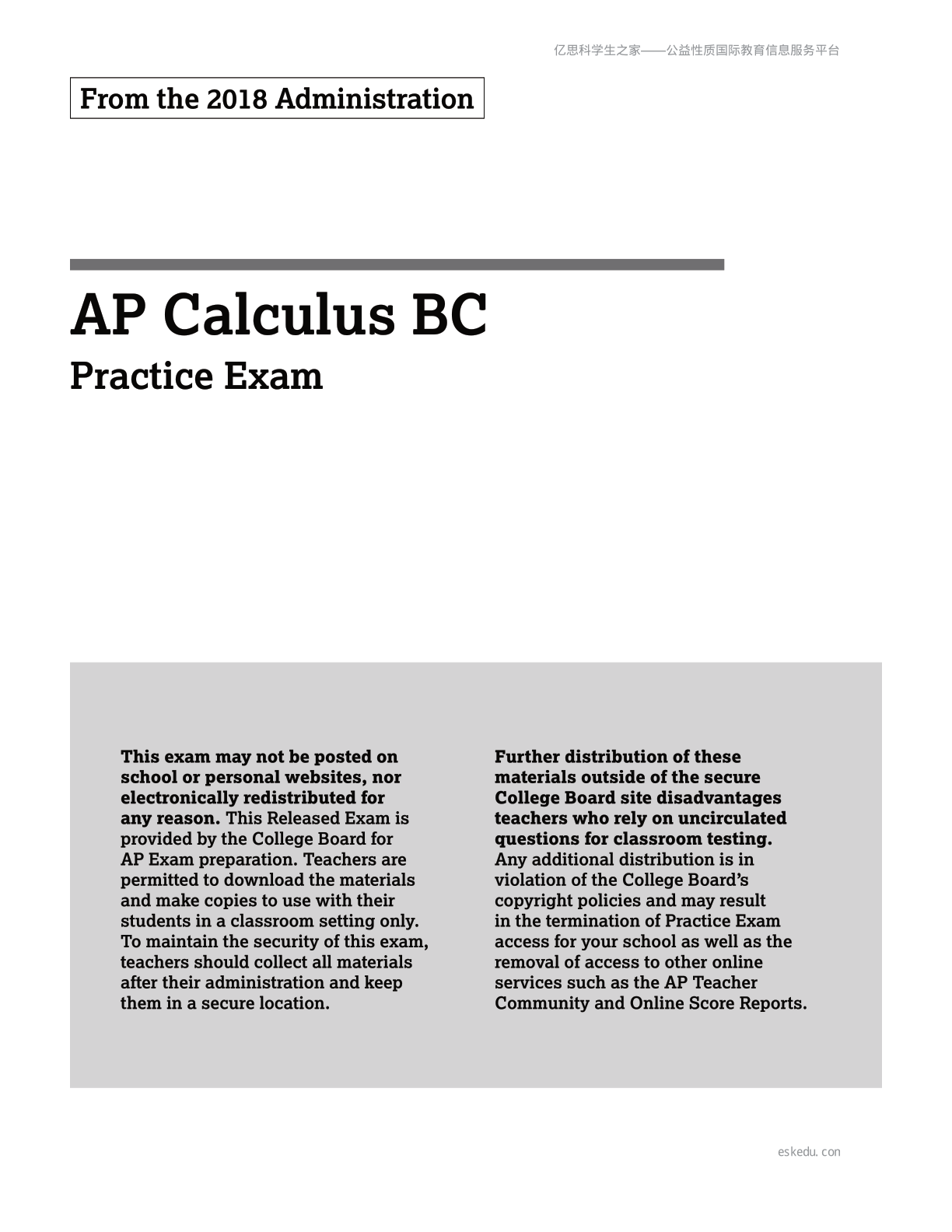 亿思科学生之家——公益性质国际教育信息服务平台

From the 2018 Administration

AP Calculus BC

Practice Exam

This exam may not be posted on school or personal websites, nor electronically redistributed for any reason. This Released Exam is provided by the College Board for AP Exam preparation. Teachers are permitted to download the materials and make copies to use with their students in a classroom setting only. To maintain the security of this exam, teachers should collect all materials after their administration and keep them in a secure location.

Further distribution of these materials outside of the secure College Board site disadvantages teachers who rely on uncirculated questions for classroom testing. Any additional distribution is in violation of the College Board's copyright policies and may result in the termination of Practice Exam access for your school as well as the removal of access to other online services such as the AP Teacher Community and Online Score Reports.

eskedu. con